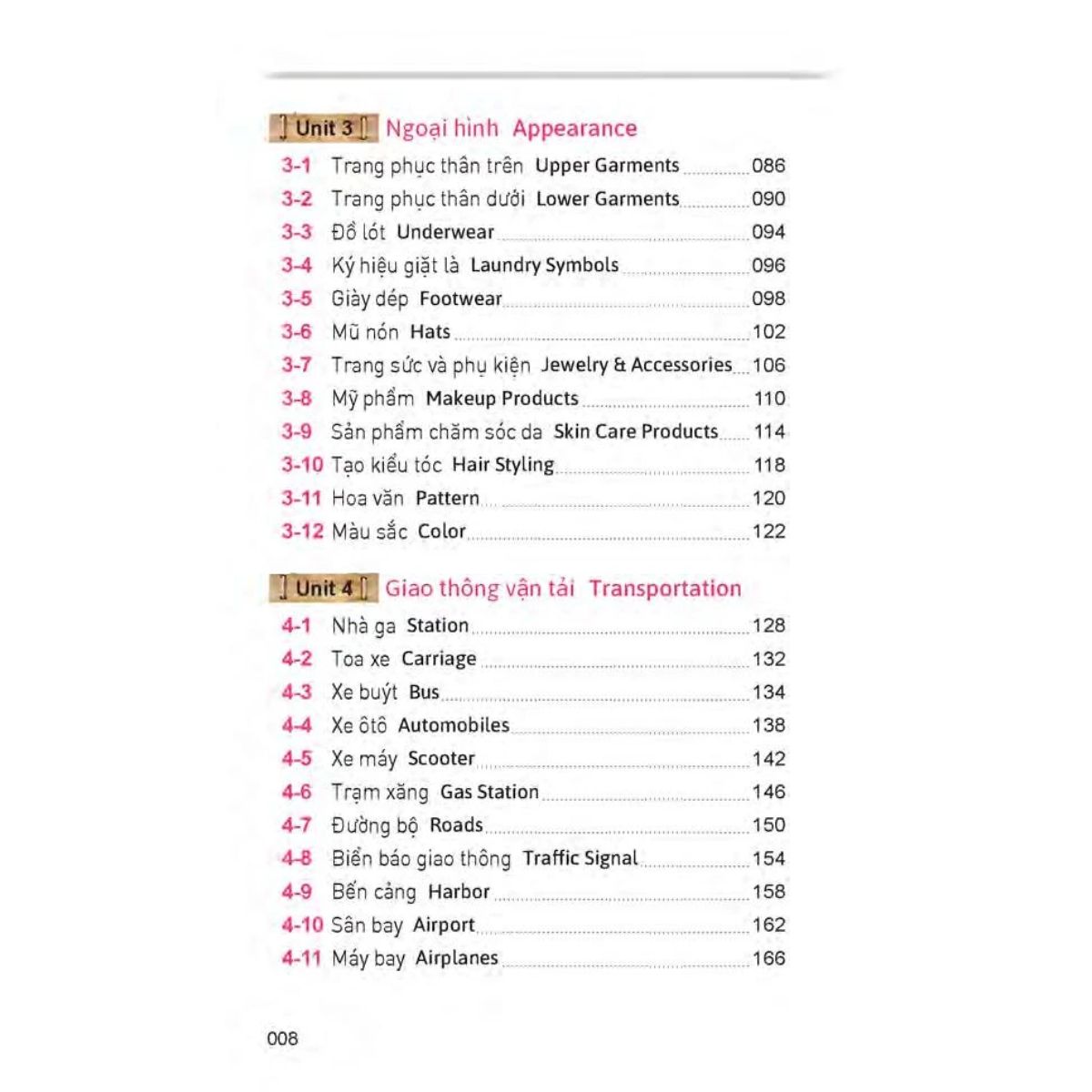 Unit 3 Ngoại hình Appearance

3-1 Trang phục thân trên Upper Garments 086
3-2 Trang phục thân dưới Lower Garments 090
3-3 Đồ lót Underwear 094
3-4 Ký hiệu giặt là Laundry Symbols 096
3-5 Giày dép Footwear 098
3-6 Mũ nón Hats 102
3-7 Trang sức và phụ kiện Jewelry & Accessories 106
3-8 Mỹ phẩm Makeup Products 110
3-9 Sản phẩm chăm sóc da Skin Care Products 114
3-10 Tạo kiểu tóc Hair Styling 118
3-11 Hoa văn Pattern 120
3-12 Màu sắc Color 122

Unit 4 Giao thông vận tải Transportation

4-1 Nhà ga Station 128
4-2 Toa xe Carriage 132
4-3 Xe buýt Bus 134
4-4 Xe ôtô Automobiles 138
4-5 Xe máy Scooter 142
4-6 Trạm xăng Gas Station 146
4-7 Đường bộ Roads 150
4-8 Biển báo giao thông Traffic Signal 154
4-9 Bến cảng Harbor 158
4-10 Sân bay Airport 162
4-11 Máy bay Airplanes 166

008